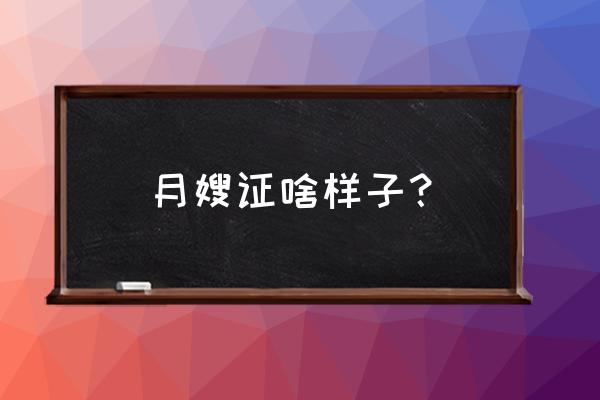 月嫂证啥样子？